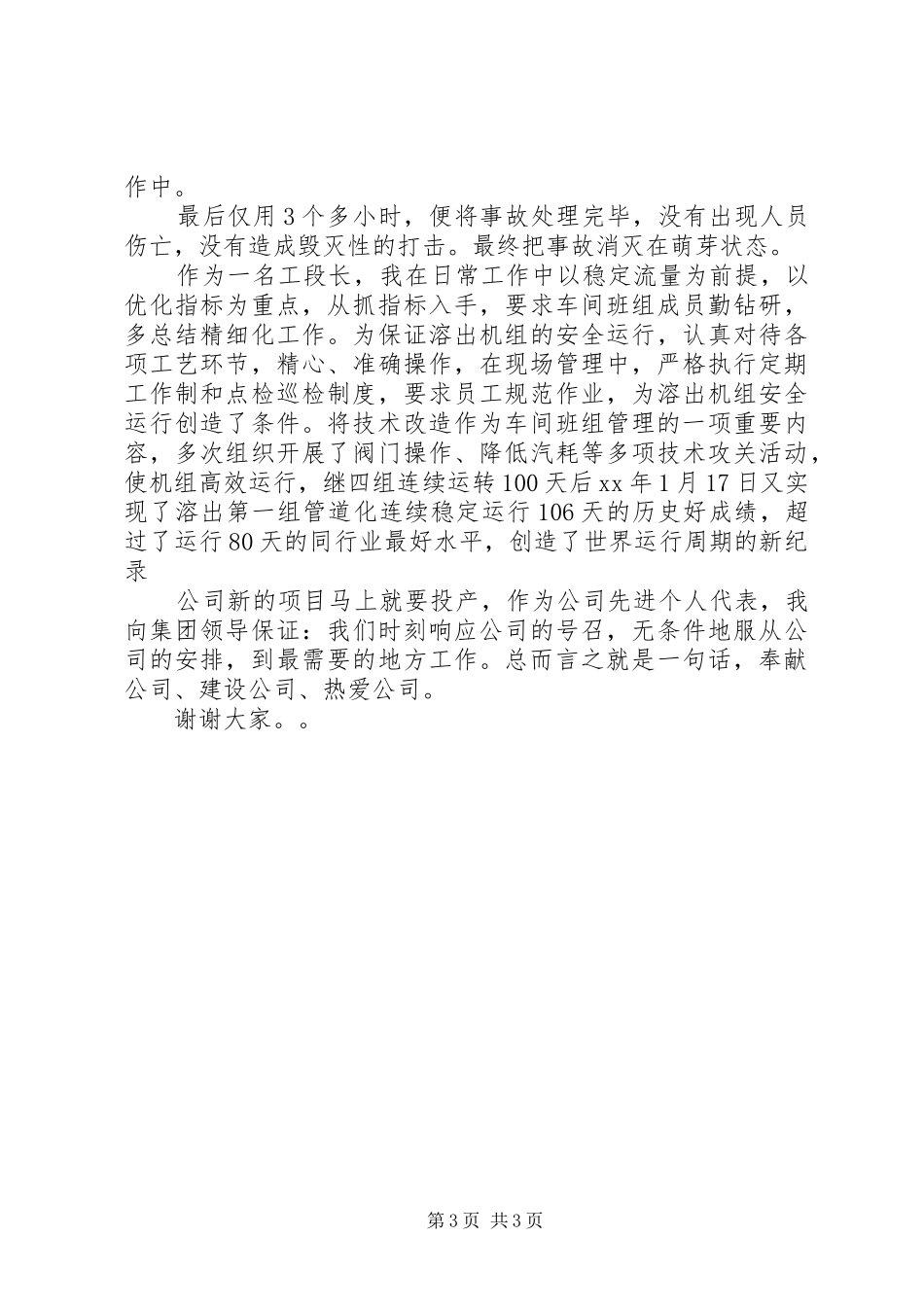 作中。

最后仅用3个多小时，便将事故处理完毕，没有出现人员伤亡，没有造成毁灭性的打击。最终把事故消灭在萌芽状态。

作为一名工段长，我在日常工作中以稳定流量为前提，以优化指标为重点，从抓指标入手，要求车间班组成员勤钻研，多总结精细化工作。为保证溶出机组的安全运行，认真对待各项工艺环节，精心、准确操作，在现场管理中，严格执行定期工作制和点检巡检制度，要求员工规范作业，为溶出机组安全运行创造了条件。将技术改造作为车间班组管理的一项重要内容，多次组织开展了阀门操作、降低汽耗等多项技术攻关活动，使机组高效运行，继四组连续运转100天后xx年1月17日又实现了溶出第一组管道化连续稳定运行106天的历史好成绩，超过了运行80天的同行业最好水平，创造了世界运行周期的新纪录

公司新的项目马上就要投产，作为公司先进个人代表，我向集团领导保证：我们时刻响应公司的号召，无条件地服从公司的安排，到最需要的地方工作。总而言之就是一句话，奉献公司、建设公司、热爱公司。

谢谢大家。。

第3页 共3页